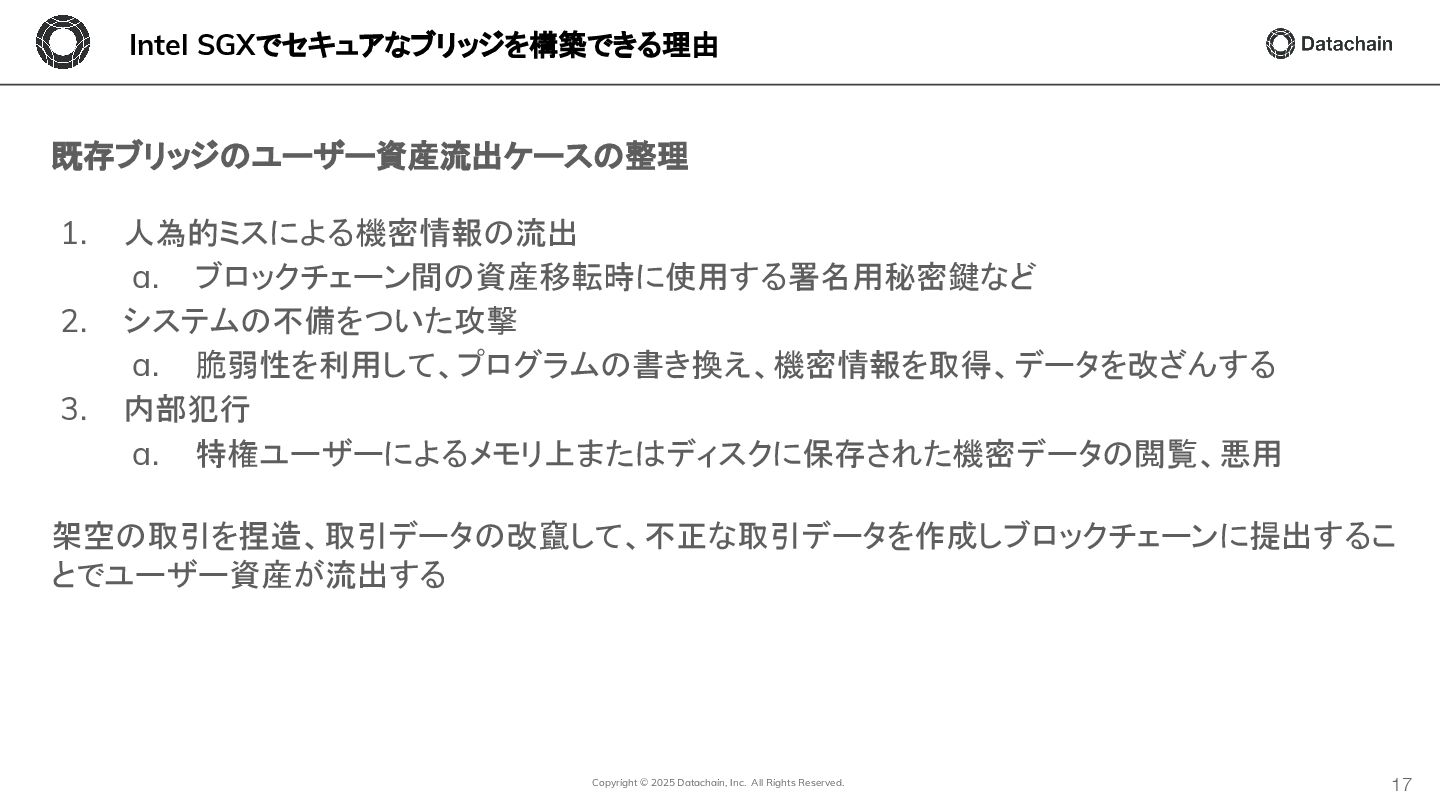 Intel SGXでセキュアなブリッジを構築できる理由

Datachain

既存ブリッジのユーザー資産流出ケースの整理

1. 人為的ミスによる機密情報の流出
 a. ブロックチェーン間の資産移転時に使用する署名用秘密鍵など
2. システムの不備をついた攻撃
 a. 脆弱性を利用して、プログラムの書き換え、機密情報を取得、データを改ざんする
3. 内部犯行
 a. 特権ユーザーによるメモリ上またはディスクに保存された機密データの閲覧、悪用

架空の取引を捏造、取引データの改竄して、不正な取引データを作成しブロックチェーンに提出することでユーザー資産が流出する

Copyright © 2025 Datachain, Inc. All Rights Reserved.

17